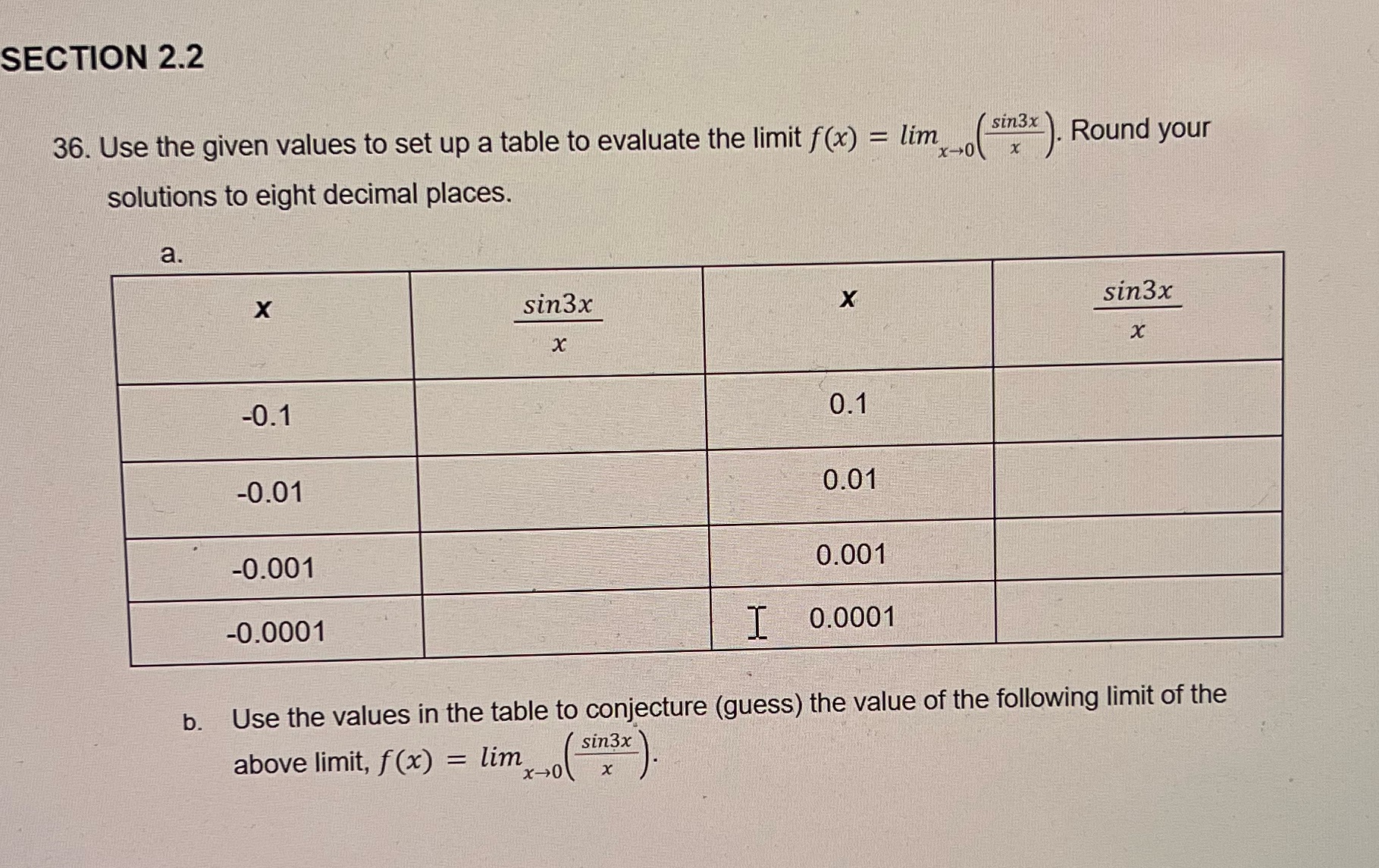 SECTION 2.2

36. Use the given values to set up a table to evaluate the limit $f(x) = lim_{x \to 0}\left(\frac{sin3x}{x}\right)$. Round your solutions to eight decimal places.

a.

| x | $\frac{sin3x}{x}$ | x | $\frac{sin3x}{x}$ |
|---|---|---|---|
| -0.1 | | 0.1 | |
| -0.01 | | 0.01 | |
| -0.001 | | 0.001 | |
| -0.0001 | | 0.0001 | |

b. Use the values in the table to conjecture (guess) the value of the following limit of the above limit, $f(x) = lim_{x \to 0}\left(\frac{sin3x}{x}\right)$.